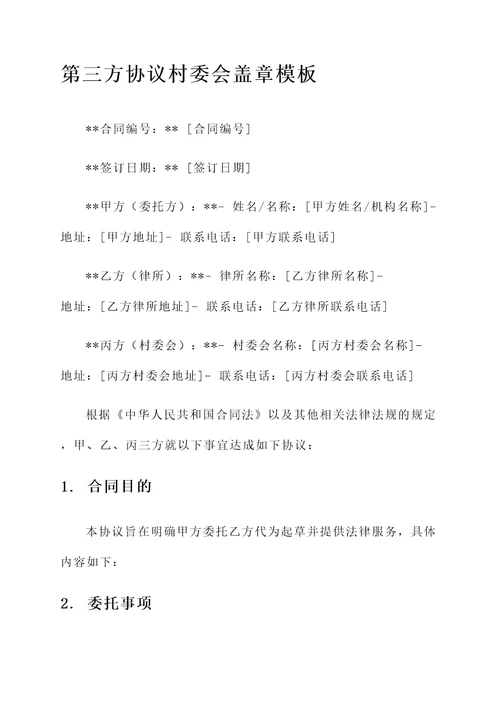 第三方协议村委会盖章模板

**合同编号：** [合同编号]

**签订日期：** [签订日期]

**甲方（委托方）：**- 姓名/名称：[甲方姓名/机构名称]- 地址：[甲方地址]- 联系电话：[甲方联系电话]

**乙方（律所）：**- 律所名称：[乙方律所名称]- 地址：[乙方律所地址]- 联系电话：[乙方律所联系电话]

**丙方（村委会）：**- 村委会名称：[丙方村委会名称]- 地址：[丙方村委会地址]- 联系电话：[丙方村委会联系电话]

根据《中华人民共和国合同法》以及其他相关法律法规的规定，甲、乙、丙三方就以下事宜达成如下协议：

1. 合同目的

本协议旨在明确甲方委托乙方代为起草并提供法律服务，具体内容如下：

2. 委托事项